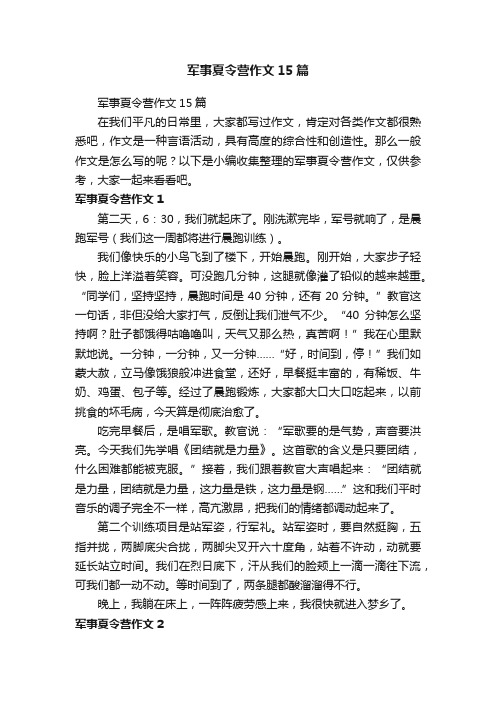 军事夏令营作文 15 篇

军事夏令营作文 15 篇

在我们平凡的日常里，大家都写过作文，肯定对各类作文都很熟悉吧，作文是一种言语活动，具有高度的综合性和创造性。那么一般作文是怎么写的呢？以下是小编收集整理的军事夏令营作文，仅供参考，大家一起来看看吧。

军事夏令营作文 1

第二天，6：30，我们就起床了。刚洗漱完毕，军号就响了，是晨跑军号（我们这一周都将进行晨跑训练）。

我们像快乐的小鸟飞到了楼下，开始晨跑。刚开始，大家步子轻快，脸上洋溢着笑容。可没跑几分钟，这腿就像灌了铅似的越来越重。“同学们，坚持坚持，晨跑时间是 40 分钟，还有 20 分钟。”教官这一句话，非但没给大家打气，反倒让我们泄气不少。“40 分钟怎么坚持啊？肚子都饿得咕噜噜叫，天气又那么热，真苦啊！”我在心里默默地说。一分钟，一分钟，又一分钟……“好，时间到，停！”我们如蒙大赦，立马像饿狼般冲进食堂，还好，早餐挺丰富的，有稀饭、牛奶、鸡蛋、包子等。经过了晨跑锻炼，大家都大口大口吃起来，以前挑食的坏毛病，今天算是彻底治愈了。

吃完早餐后，是唱军歌。教官说：“军歌要的是气势，声音要洪亮。今天我们先学唱《团结就是力量》。这首歌的含义是只要团结，什么困难都能被克服。”接着，我们跟着教官大声唱起来：“团结就是力量，团结就是力量，这力量是铁，这力量是钢……”这和我们平时音乐的调子完全不一样，高亢激昂，把我们的情绪都调动起来了。

第二个训练项目是站军姿，行军礼。站军姿时，要自然挺胸，五指并拢，两脚底尖合拢，两脚尖叉开六十度角，站着不许动，动就要延长站立时间。我们在烈日底下，汗从我们的脸颊上一滴一滴往下流，可我们都一动不动。等时间到了，两条腿都酸溜溜得不行。

晚上，我躺在床上，一阵阵疲劳感上来，我很快就进入梦乡了。

军事夏令营作文 2